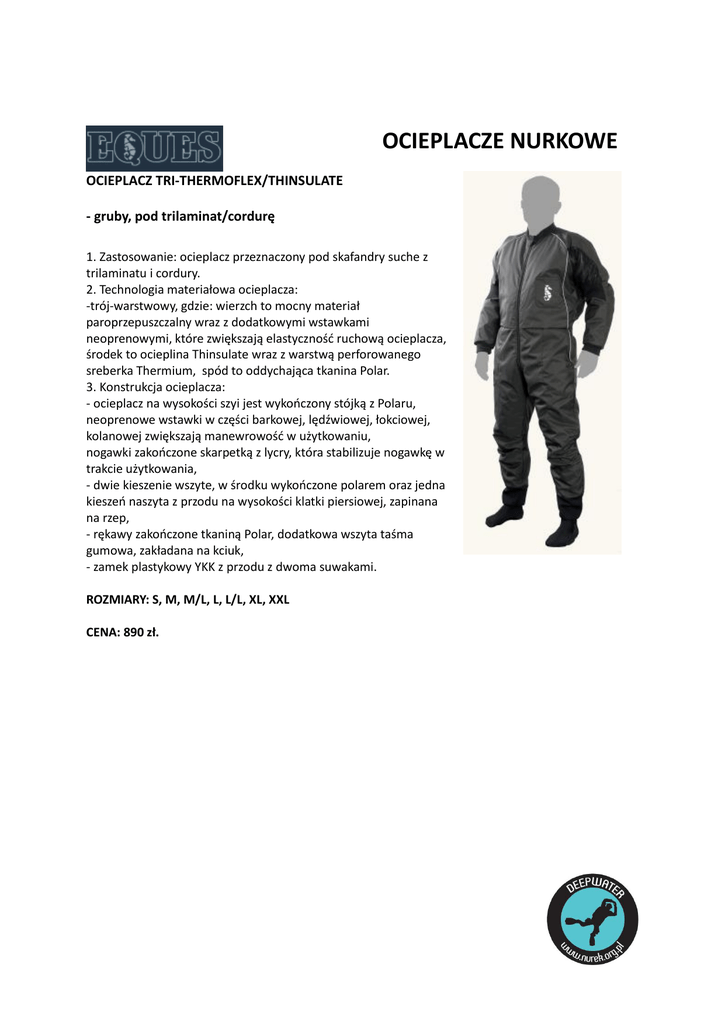 EQUES

OCIEPLACZE NURKOWE

OCIEPLACZ TRI-THERMOFLEX/THINSULATE

- gruby, pod trilaminat/cordurę

1. Zastosowanie: ocieplacz przeznaczony pod skafandry suche z trilaminatu i cordury.
2. Technologia materiałowa ocieplacza:
-trój-warstwowy, gdzie: wierzch to mocny materiał paroprzepuszczalny wraz z dodatkowymi wstawkami neoprenowymi, które zwiększają elastyczność ruchową ocieplacza, środek to ocieplina Thinsulate wraz z warstwą perforowanego sreberka Thermium, spód to oddychająca tkanina Polar.
3. Konstrukcja ocieplacza:
- ocieplacz na wysokości szyi jest wykończony stójką z Polaru, neoprenowe wstawki w części barkowej, lędźwiowej, łokciowej, kolanowej zwiększają manewrowość w użytkowaniu,
nogawki zakończone skarpetką z lycry, która stabilizuje nogawkę w trakcie użytkowania,
- dwie kieszenie wszyte, w środku wykończone polarem oraz jedna kieszeń naszyta z przodu na wysokości klatki piersiowej, zapinana na rzep,
- rękawy zakończone tkaniną Polar, dodatkowa wszyta taśma gumowa, zakładana na kciuk,
- zamek plastykowy YKK z przodu z dwoma suwakami.

ROZMIARY: S, M, M/L, L, L/L, XL, XXL

CENA: 890 zł.

DEEPWATER
www.nurek.org.pl